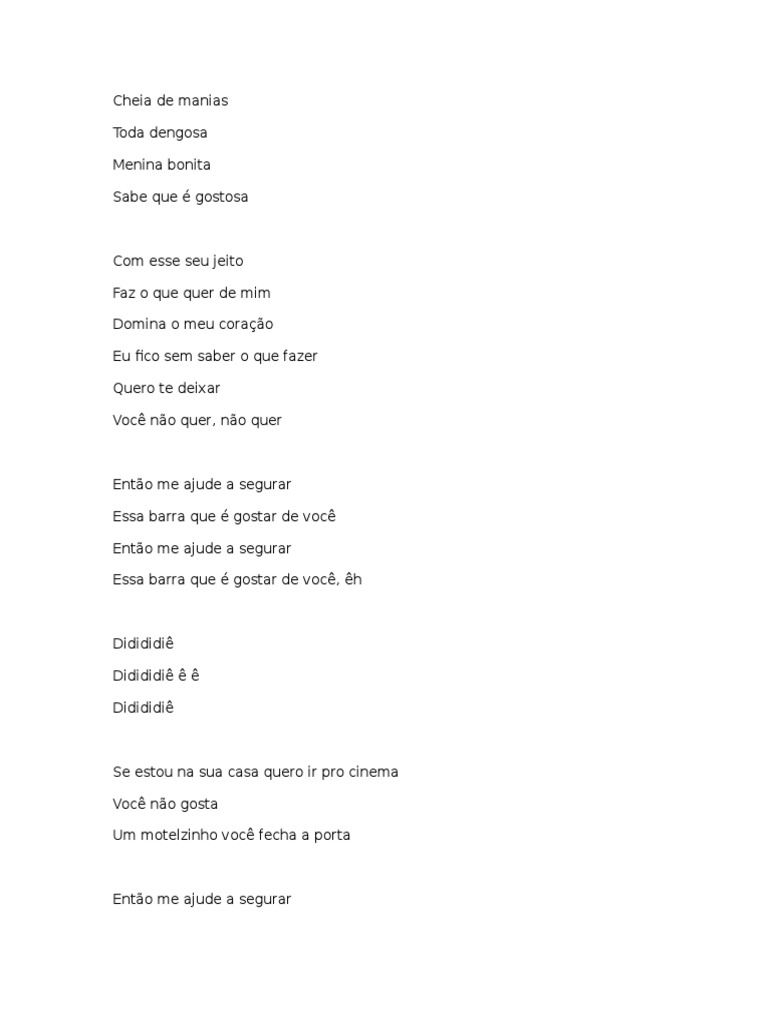 Cheia de manias
Toda dengosa
Menina bonita
Sabe que é gostosa

Com esse seu jeito
Faz o que quer de mim
Domina o meu coração
Eu fico sem saber o que fazer
Quero te deixar
Você não quer, não quer

Então me ajude a segurar
Essa barra que é gostar de você
Então me ajude a segurar
Essa barra que é gostar de você, êh

Didididiê
Didididiê ê ê
Didididiê

Se estou na sua casa quero ir pro cinema
Você não gosta
Um motelzinho você fecha a porta

Então me ajude a segurar